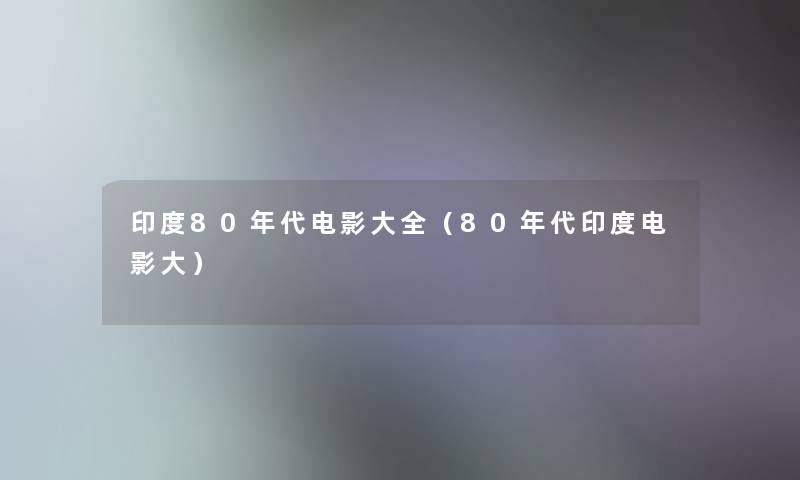 印度80年代电影大全（80年代印度电影大）